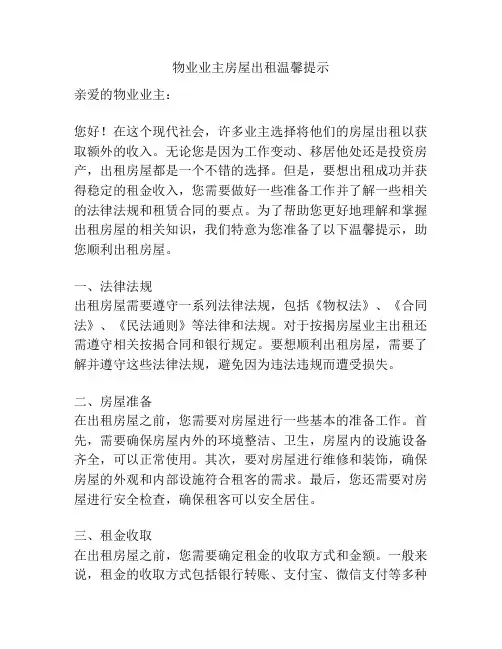 物业业主房屋出租温馨提示

亲爱的物业业主：

您好！在这个现代社会，许多业主选择将他们的房屋出租以获取额外的收入。无论您是因为工作变动、移居他处还是投资房产，出租房屋都是一个不错的选择。但是，要想出租成功并获得稳定的租金收入，您需要做好一些准备工作并了解一些相关的法律法规和租赁合同的要点。为了帮助您更好地理解和掌握出租房屋的相关知识，我们特意为您准备了以下温馨提示，助您顺利出租房屋。

一、法律法规
出租房屋需要遵守一系列法律法规，包括《物权法》、《合同法》、《民法通则》等法律和法规。对于按揭房屋业主出租还需遵守相关按揭合同和银行规定。要想顺利出租房屋，需要了解并遵守这些法律法规，避免因为违法违规而遭受损失。

二、房屋准备
在出租房屋之前，您需要对房屋进行一些基本的准备工作。首先，需要确保房屋内外的环境整洁、卫生，房屋内的设施设备齐全，可以正常使用。其次，要对房屋进行维修和装饰，确保房屋的外观和内部设施符合租客的需求。最后，您还需要对房屋进行安全检查，确保租客可以安全居住。

三、租金收取
在出租房屋之前，您需要确定租金的收取方式和金额。一般来说，租金的收取方式包括银行转账、支付宝、微信支付等多种